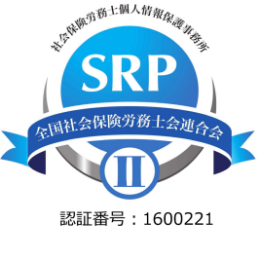 社会保険労務士個人情報保護事務所

SRP

全国社会保険労務士会連合会

II

認証番号：1600221